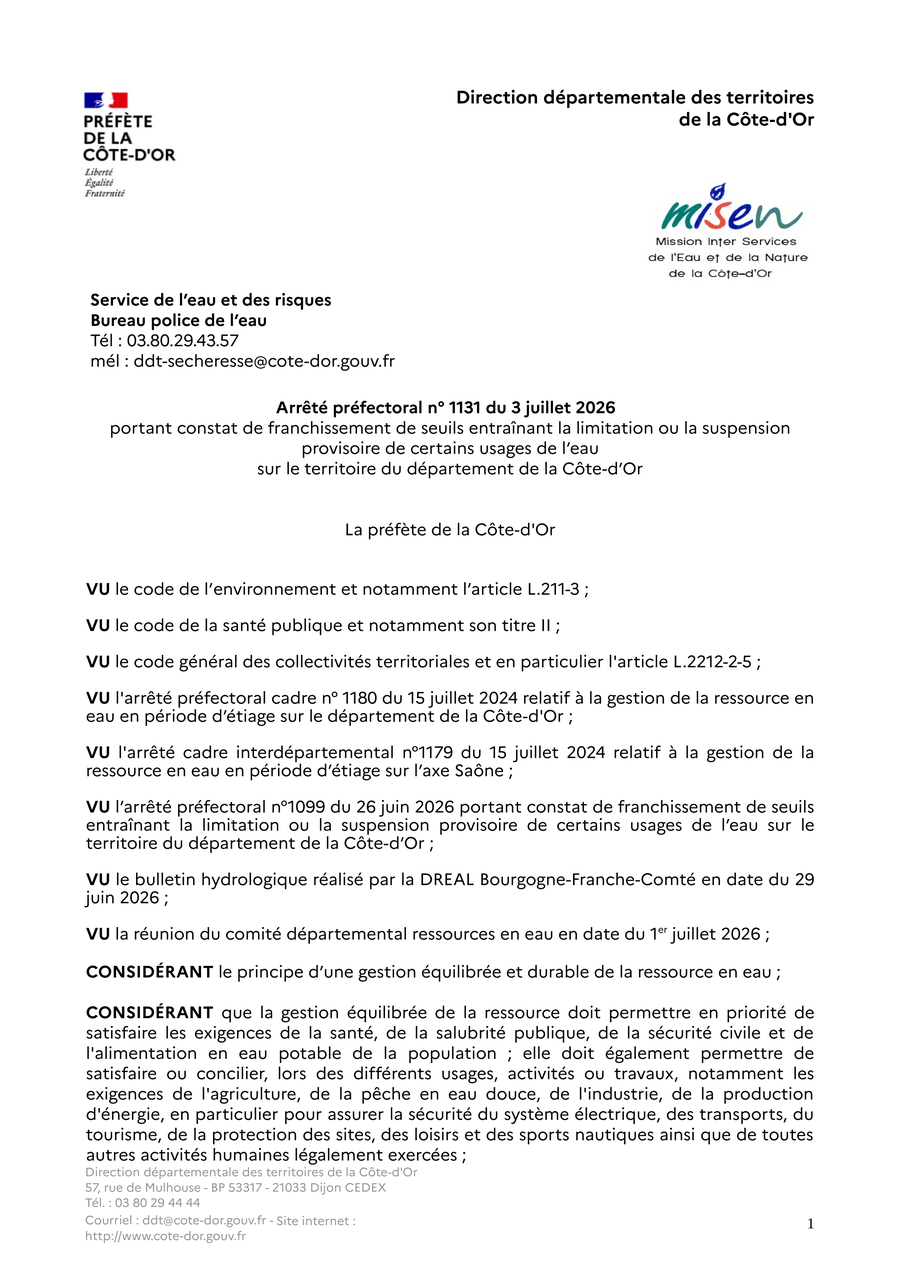 PRÉFÈTE
DE LA
CÔTE-D'OR
Liberté
Égalité
Fraternité

Direction départementale des territoires
de la Côte-d'Or

misen
Mission Inter Services
de l'Eau et de la Nature
de la Côte-d'Or

Service de l'eau et des risques
Bureau police de l'eau
Tél : 03.80.29.43.57
mél : ddt-secheresse@cote-dor.gouv.fr

Arrêté préfectoral n° 1131 du 3 juillet 2026
portant constat de franchissement de seuils entraînant la limitation ou la suspension provisoire de certains usages de l'eau
sur le territoire du département de la Côte-d'Or

La préfète de la Côte-d'Or

VU le code de l'environnement et notamment l'article L.211-3 ;

VU le code de la santé publique et notamment son titre II ;

VU le code général des collectivités territoriales et en particulier l'article L.2212-2-5 ;

VU l'arrêté préfectoral cadre n° 1180 du 15 juillet 2024 relatif à la gestion de la ressource en eau en période d'étiage sur le département de la Côte-d'Or ;

VU l'arrêté cadre interdépartemental n°1179 du 15 juillet 2024 relatif à la gestion de la ressource en eau en période d'étiage sur l'axe Saône ;

VU l'arrêté préfectoral n°1099 du 26 juin 2026 portant constat de franchissement de seuils entraînant la limitation ou la suspension provisoire de certains usages de l'eau sur le territoire du département de la Côte-d'Or ;

VU le bulletin hydrologique réalisé par la DREAL Bourgogne-Franche-Comté en date du 29 juin 2026 ;

VU la réunion du comité départemental ressources en eau en date du 1$^{er}$ juillet 2026 ;

CONSIDÉRANT le principe d'une gestion équilibrée et durable de la ressource en eau ;

CONSIDÉRANT que la gestion équilibrée de la ressource doit permettre en priorité de satisfaire les exigences de la santé, de la salubrité publique, de la sécurité civile et de l'alimentation en eau potable de la population ; elle doit également permettre de satisfaire ou concilier, lors des différents usages, activités ou travaux, notamment les exigences de l'agriculture, de la pêche en eau douce, de l'industrie, de la production d'énergie, en particulier pour assurer la sécurité du système électrique, des transports, du tourisme, de la protection des sites, des loisirs et des sports nautiques ainsi que de toutes autres activités humaines légalement exercées ;

Direction départementale des territoires de la Côte-d'Or
57, rue de Mulhouse - BP 53317 - 21033 Dijon CEDEX
Tél. : 03 80 29 44 44
Courriel : ddt@cote-dor.gouv.fr - Site internet :
http://www.cote-dor.gouv.fr

1